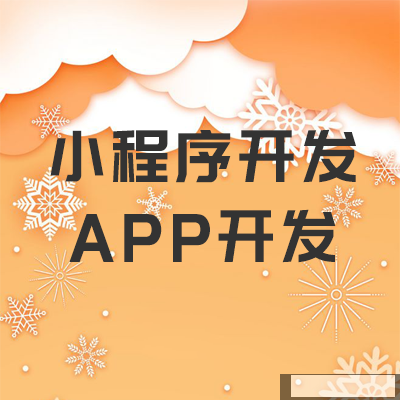 小程序开发
APP开发